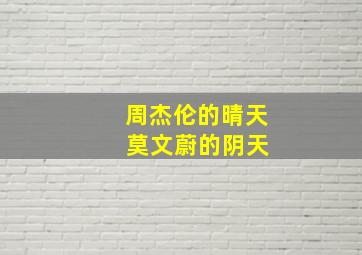 周杰伦的晴天
莫文蔚的阴天